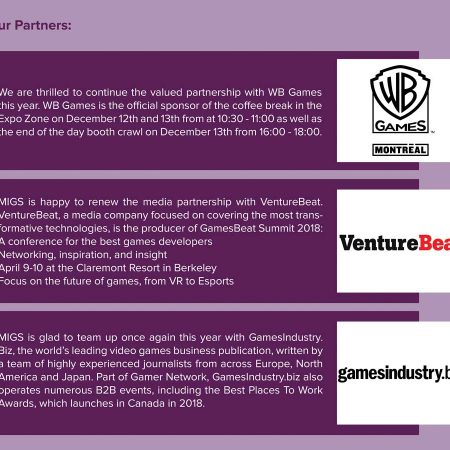 ur Partners:

We are thrilled to continue the valued partnership with WB Games this year. WB Games is the official sponsor of the coffee break in the Expo Zone on December 12th and 13th from at 10:30 - 11:00 as well as the end of the day booth crawl on December 13th from 16:00 - 18:00.

WB GAMES MONTREAL

MIGS is happy to renew the media partnership with VentureBeat. VentureBeat, a media company focused on covering the most transformative technologies, is the producer of GamesBeat Summit 2018:
A conference for the best games developers
Networking, inspiration, and insight
April 9-10 at the Claremont Resort in Berkeley
Focus on the future of games, from VR to Esports

VentureBea

MIGS is glad to team up once again this year with GamesIndustry. Biz, the world's leading video games business publication, written by a team of highly experienced journalists from across Europe, North America and Japan. Part of Gamer Network, GamesIndustry.biz also operates numerous B2B events, including the Best Places To Work Awards, which launches in Canada in 2018.

gamesindustry.b